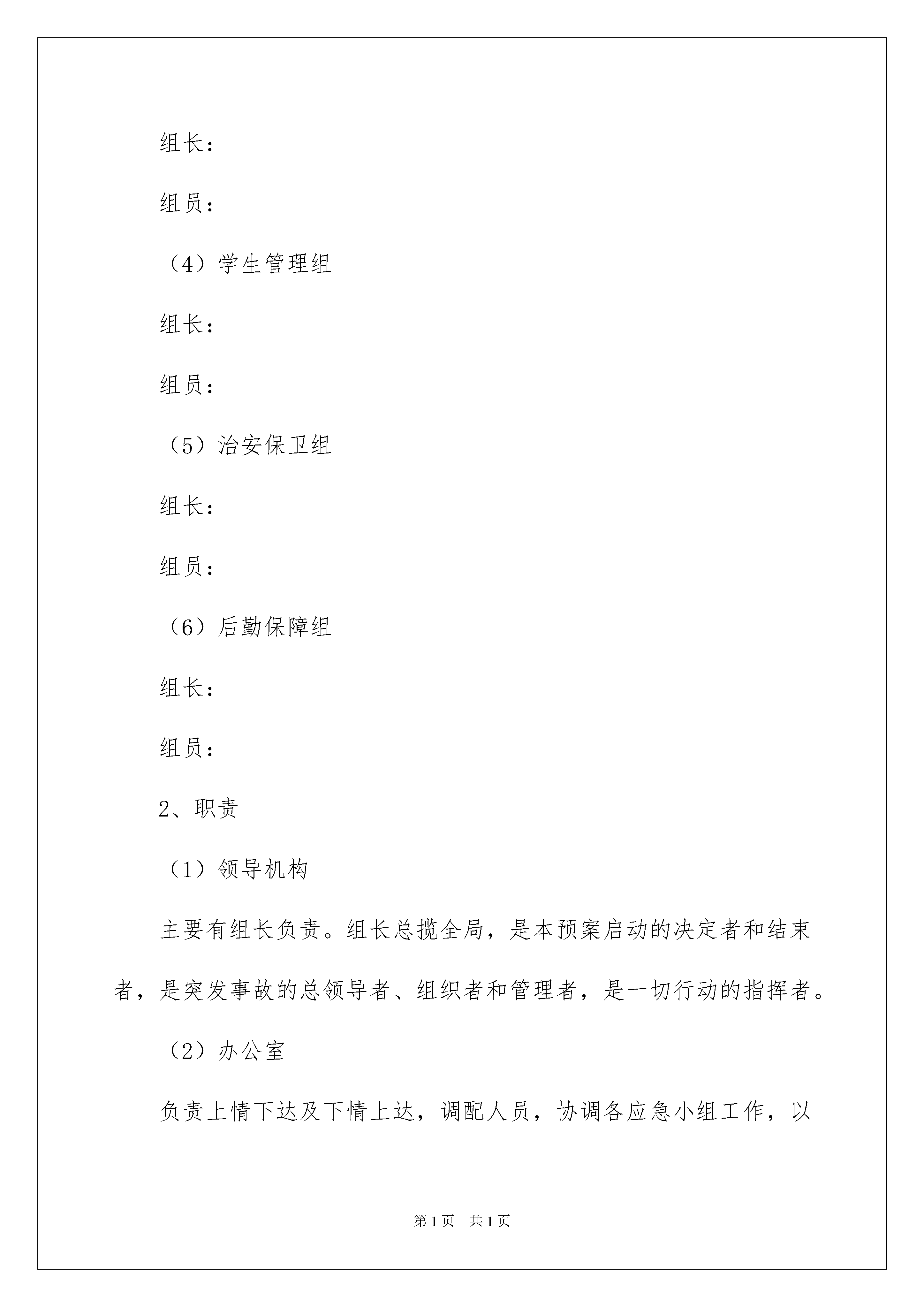 组长：

组员：

（4）学生管理组

组长：

组员：

（5）治安保卫组

组长：

组员：

（6）后勤保障组

组长：

组员：

2、职责

（1）领导机构

主要有组长负责。组长总揽全局，是本预案启动的决定者和结束者，是突发事故的总领导者、组织者和管理者，是一切行动的指挥者。

（2）办公室

负责上情下达及下情上达，调配人员，协调各应急小组工作，以

第1页 共1页